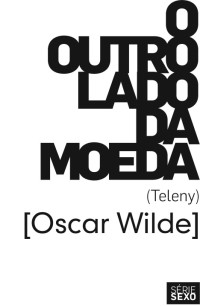 O
OUTRO
LADO
DA
MOEDA

(Teleny)

[Oscar Wilde]

SÉRIE
SEXO